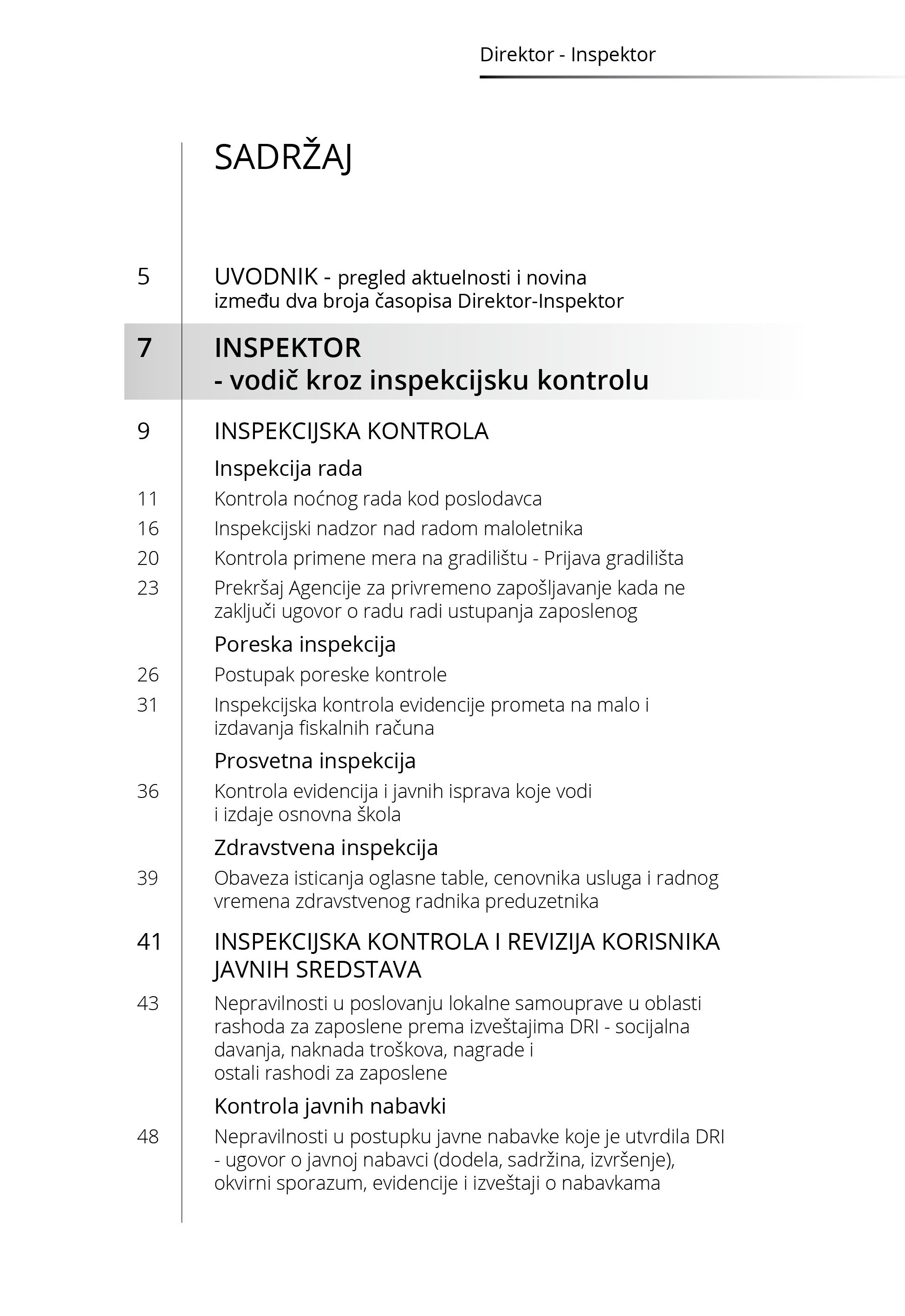 Direktor - Inspektor

SADRŽAJ

5 UVODNIK - pregled aktuelnosti i novina između dva broja časopisa Direktor-Inspektor

7 INSPEKTOR - vodič kroz inspekcijsku kontrolu

9 INSPEKCIJSKA KONTROLA

Inspekcija rada

11 Kontrola noćnog rada kod poslodavca

16 Inspekcijski nadzor nad radom maloletnika

20 Kontrola primene mera na gradilištu - Prijava gradilišta

23 Prekršaj Agencije za privremeno zapošljavanje kada ne zaključi ugovor o radu radi ustupanja zaposlenog

Poreska inspekcija

26 Postupak poreske kontrole

31 Inspekcijska kontrola evidencije prometa na malo i izdavanja fiskalnih računa

Prosvetna inspekcija

36 Kontrola evidencija i javnih isprava koje vodi i izdaje osnovna škola

Zdravstvena inspekcija

39 Obaveza isticanja oglasne table, cenovnika usluga i radnog vremena zdravstvenog radnika preduzetnika

41 INSPEKCIJSKA KONTROLA I REVIZIJA KORISNIKA JAVNIH SREDSTAVA

43 Nepravilnosti u poslovanju lokalne samouprave u oblasti rashoda za zaposlene prema izveštajima DRI - socijalna davanja, naknada troškova, nagrade i ostali rashodi za zaposlene

Kontrola javnih nabavki

48 Nepravilnosti u postupku javne nabavke koje je utvrdila DRI - ugovor o javnoj nabavci (dodela, sadržina, izvršenje), okvirni sporazum, evidencije i izveštaji o nabavkama